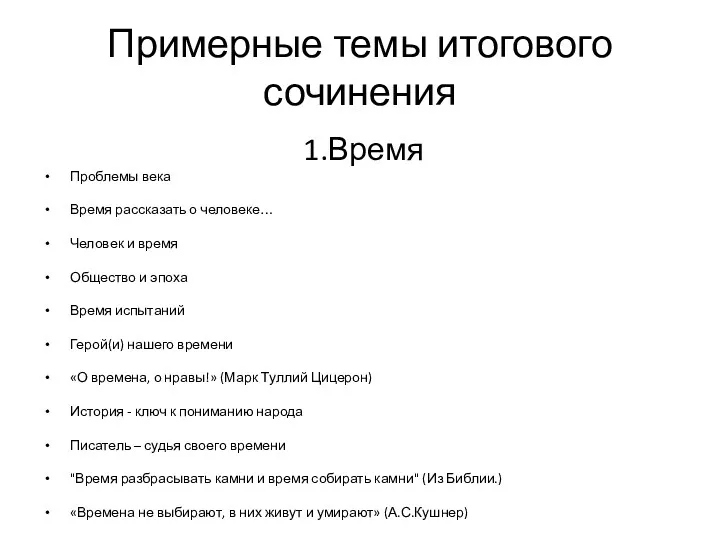 Примерные темы итогового сочинения

1.Время

• Проблемы века
• Время рассказать о человеке…
• Человек и время
• Общество и эпоха
• Время испытаний
• Герой(и) нашего времени
• «О времена, о нравы!» (Марк Туллий Цицерон)
• История - ключ к пониманию народа
• Писатель – судья своего времени
• "Время разбрасывать камни и время собирать камни" (Из Библии.)
• «Времена не выбирают, в них живут и умирают» (А.С.Кушнер)